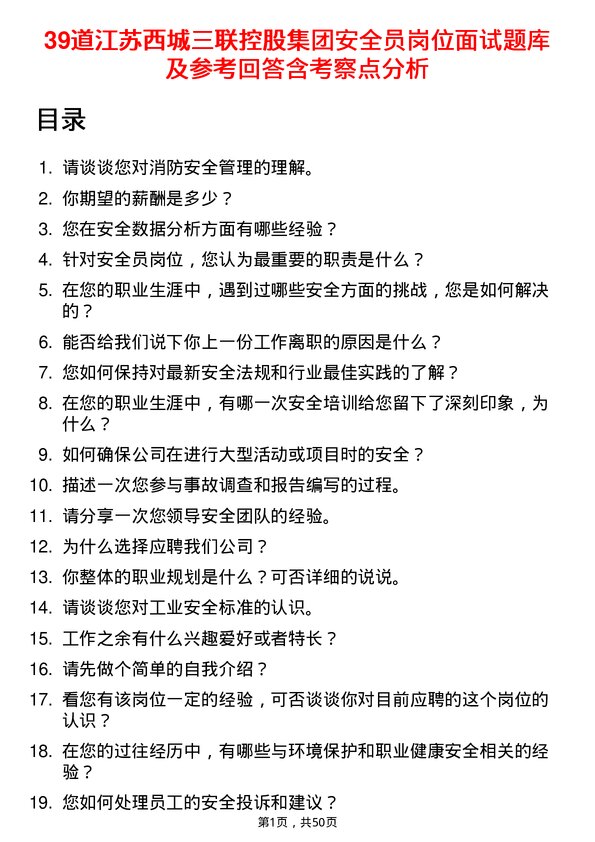 39道江苏西城三联控股集团安全员岗位面试题库及参考回答含考察点分析

目录

1. 请谈谈您对消防安全管理的理解。
2. 你期望的薪酬是多少？
3. 您在安全数据分析方面有哪些经验？
4. 针对安全员岗位，您认为最重要的职责是什么？
5. 在您的职业生涯中，遇到过哪些安全方面的挑战，您是如何解决的？
6. 能否给我们说下你上一份工作离职的原因是什么？
7. 您如何保持对最新安全法规和行业最佳实践的了解？
8. 在您的职业生涯中，有哪一次安全培训给您留下了深刻印象，为什么？
9. 如何确保公司在进行大型活动或项目时的安全？
10. 描述一次您参与事故调查和报告编写的过程。
11. 请分享一次您领导安全团队的经验。
12. 为什么选择应聘我们公司？
13. 你整体的职业规划是什么？可否详细的说说。
14. 请谈谈您对工业安全标准的认识。
15. 工作之余有什么兴趣爱好或者特长？
16. 请先做个简单的自我介绍？
17. 看您有该岗位一定的经验，可否谈谈你对目前应聘的这个岗位的认识？
18. 在您的过往经历中，有哪些与环境保护和职业健康安全相关的经验？
19. 您如何处理员工的安全投诉和建议？

第1页，共50页